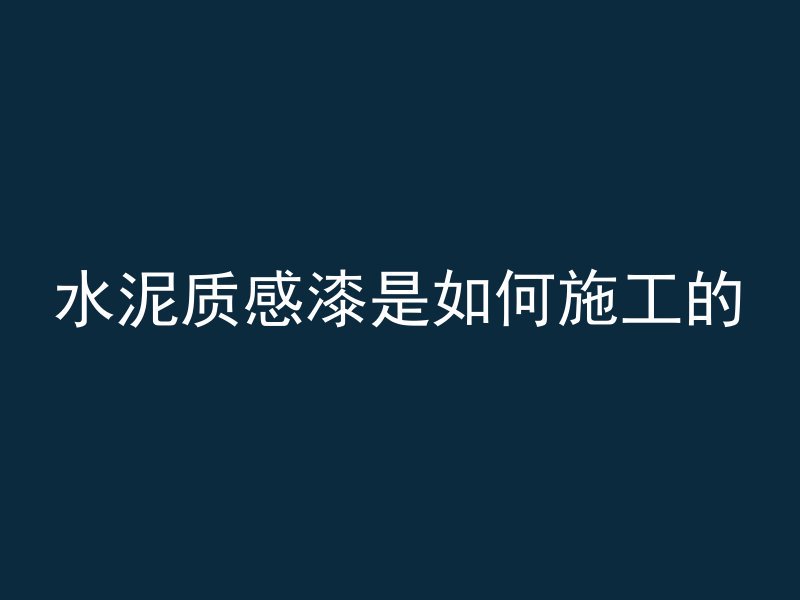 水泥质感漆是如何施工的